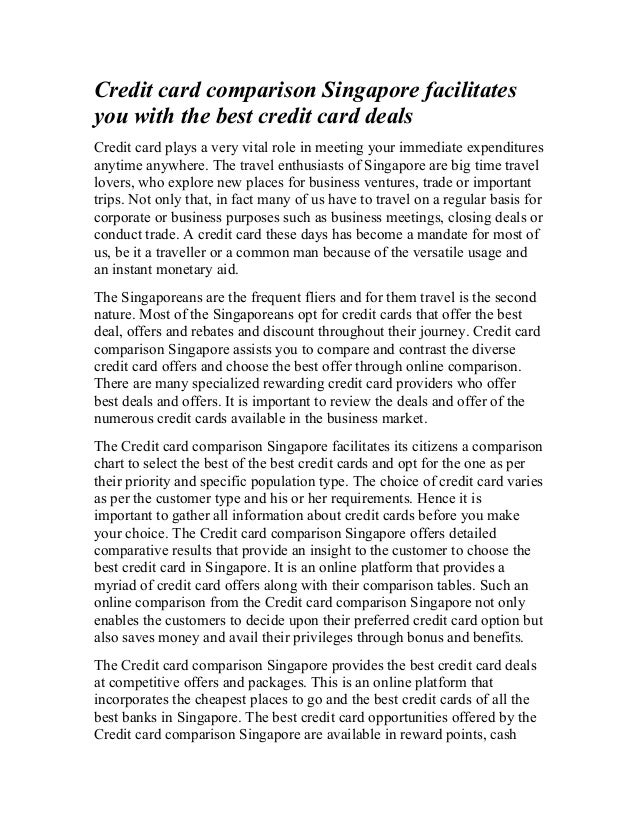 Credit card comparison Singapore facilitates you with the best credit card deals

Credit card plays a very vital role in meeting your immediate expenditures anytime anywhere. The travel enthusiasts of Singapore are big time travel lovers, who explore new places for business ventures, trade or important trips. Not only that, in fact many of us have to travel on a regular basis for corporate or business purposes such as business meetings, closing deals or conduct trade. A credit card these days has become a mandate for most of us, be it a traveller or a common man because of the versatile usage and an instant monetary aid.

The Singaporeans are the frequent fliers and for them travel is the second nature. Most of the Singaporeans opt for credit cards that offer the best deal, offers and rebates and discount throughout their journey. Credit card comparison Singapore assists you to compare and contrast the diverse credit card offers and choose the best offer through online comparison. There are many specialized rewarding credit card providers who offer best deals and offers. It is important to review the deals and offer of the numerous credit cards available in the business market.

The Credit card comparison Singapore facilitates its citizens a comparison chart to select the best of the best credit cards and opt for the one as per their priority and specific population type. The choice of credit card varies as per the customer type and his or her requirements. Hence it is important to gather all information about credit cards before you make your choice. The Credit card comparison Singapore offers detailed comparative results that provide an insight to the customer to choose the best credit card in Singapore. It is an online platform that provides a myriad of credit card offers along with their comparison tables. Such an online comparison from the Credit card comparison Singapore not only enables the customers to decide upon their preferred credit card option but also saves money and avail their privileges through bonus and benefits.

The Credit card comparison Singapore provides the best credit card deals at competitive offers and packages. This is an online platform that incorporates the cheapest places to go and the best credit cards of all the best banks in Singapore. The best credit card opportunities offered by the Credit card comparison Singapore are available in reward points, cash